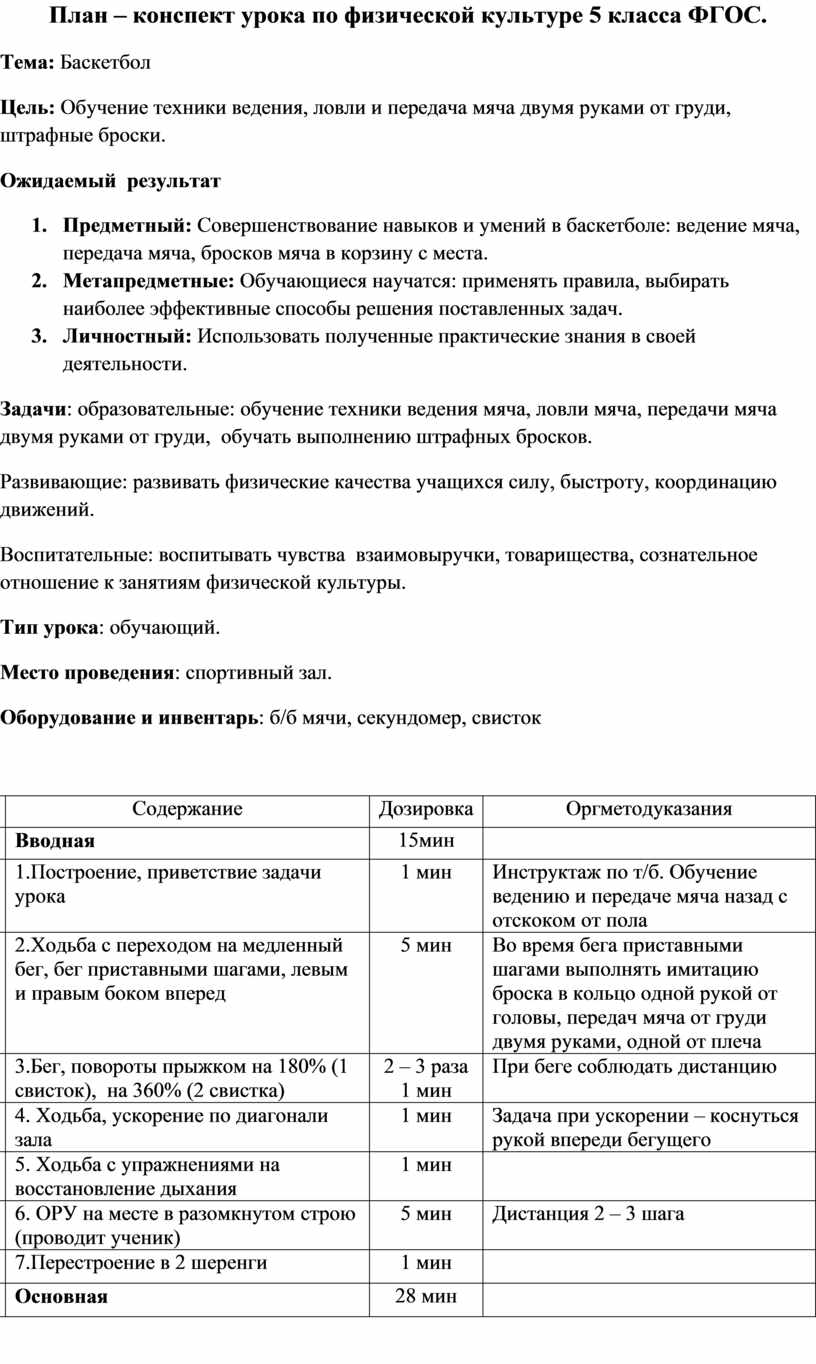 План – конспект урока по физической культуре 5 класса ФГОС.

Тема: Баскетбол

Цель: Обучение техники ведения, ловли и передача мяча двумя руками от груди, штрафные броски.

Ожидаемый результат

1. Предметный: Совершенствование навыков и умений в баскетболе: ведение мяча, передача мяча, бросков мяча в корзину с места.
2. Метапредметные: Обучающиеся научатся: применять правила, выбирать наиболее эффективные способы решения поставленных задач.
3. Личностный: Использовать полученные практические знания в своей деятельности.

Задачи: образовательные: обучение техники ведения мяча, ловли мяча, передачи мяча двумя руками от груди, обучать выполнению штрафных бросков.

Развивающие: развивать физические качества учащихся силу, быстроту, координацию движений.

Воспитательные: воспитывать чувства взаимовыручки, товарищества, сознательное отношение к занятиям физической культуры.

Тип урока: обучающий.

Место проведения: спортивный зал.

Оборудование и инвентарь: б/б мячи, секундомер, свисток

| Содержание | Дозировка | Оргметодуказания |
|---|---|---|
| Вводная | 15мин | |
| 1.Построение, приветствие задачи урока | 1 мин | Инструктаж по т/б. Обучение ведению и передаче мяча назад с отскоком от пола |
| 2.Ходьба с переходом на медленный бег, бег приставными шагами, левым и правым боком вперед | 5 мин | Во время бега приставными шагами выполнять имитацию броска в кольцо одной рукой от головы, передач мяча от груди двумя руками, одной от плеча |
| 3.Бег, повороты прыжком на 180% (1 свисток), на 360% (2 свистка) | 2 – 3 раза 1 мин | При беге соблюдать дистанцию |
| 4. Ходьба, ускорение по диагонали зала | 1 мин | Задача при ускорении – коснуться рукой впереди бегущего |
| 5. Ходьба с упражнениями на восстановление дыхания | 1 мин | |
| 6. ОРУ на месте в разомкнутом строю (проводит ученик) | 5 мин | Дистанция 2 – 3 шага |
| 7.Перестроение в 2 шеренги | 1 мин | |
| Основная | 28 мин | |